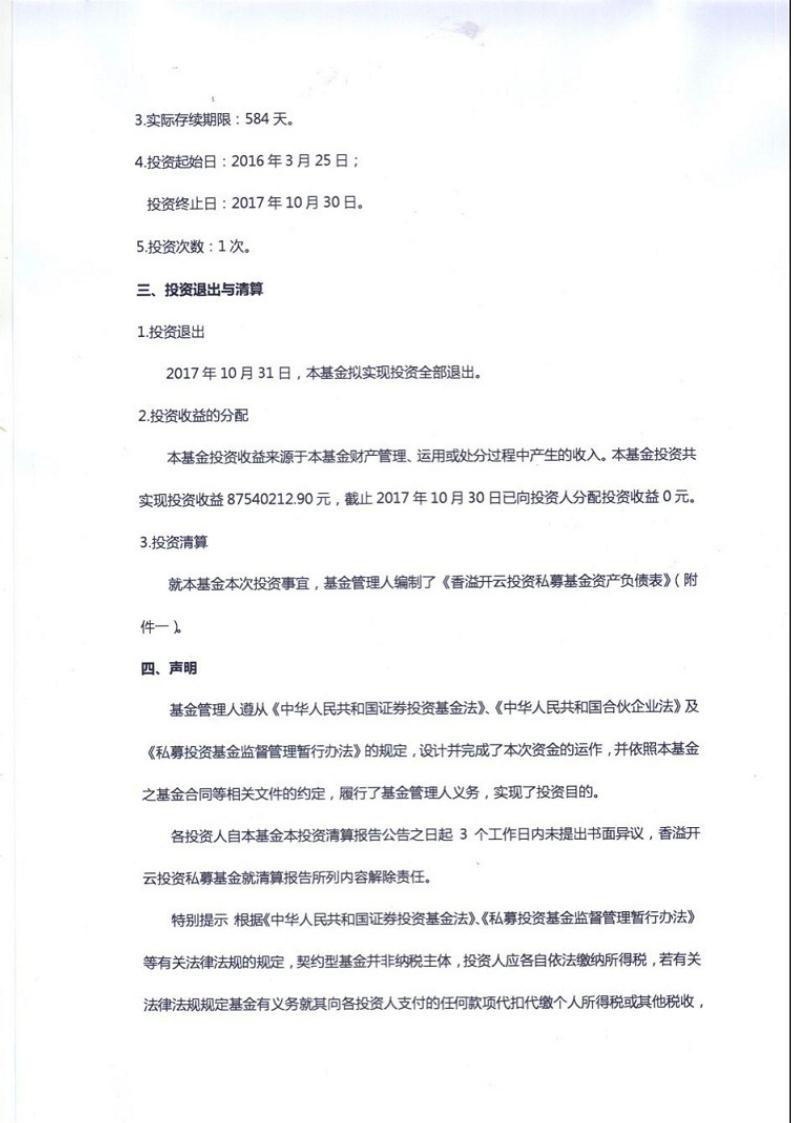 3.实际存续期限：584 天。

4.投资起始日：2016 年 3 月 25 日；

投资终止日：2017 年 10 月 30 日。

5.投资次数：1 次。

三、投资退出与清算

1.投资退出

2017 年 10 月 31 日，本基金拟实现投资全部退出。

2.投资收益的分配

本基金投资收益来源于本基金财产管理、运用或处分过程中产生的收入。本基金投资共实现投资收益 87540212.90 元，截止 2017 年 10 月 30 日已向投资人分配投资收益 0 元。

3.投资清算

就本基金本次投资事宜，基金管理人编制了《香溢开云投资私募基金资产负债表》（附件一）。

四、声明

基金管理人遵从《中华人民共和国证券投资基金法》、《中华人民共和国合伙企业法》及《私募投资基金监督管理暂行办法》的规定，设计并完成了本次资金的运作，并依照本基金之基金合同等相关文件的约定，履行了基金管理人义务，实现了投资目的。

各投资人自本基金本投资清算报告公告之日起 3 个工作日内未提出书面异议，香溢开云投资私募基金就清算报告所列内容解除责任。

特别提示 根据《中华人民共和国证券投资基金法》、《私募投资基金监督管理暂行办法》等有关法律法规的规定，契约型基金并非纳税主体，投资人应各自依法缴纳所得税，若有关法律法规规定基金有义务就其向各投资人支付的任何款项代扣代缴个人所得税或其他税收，